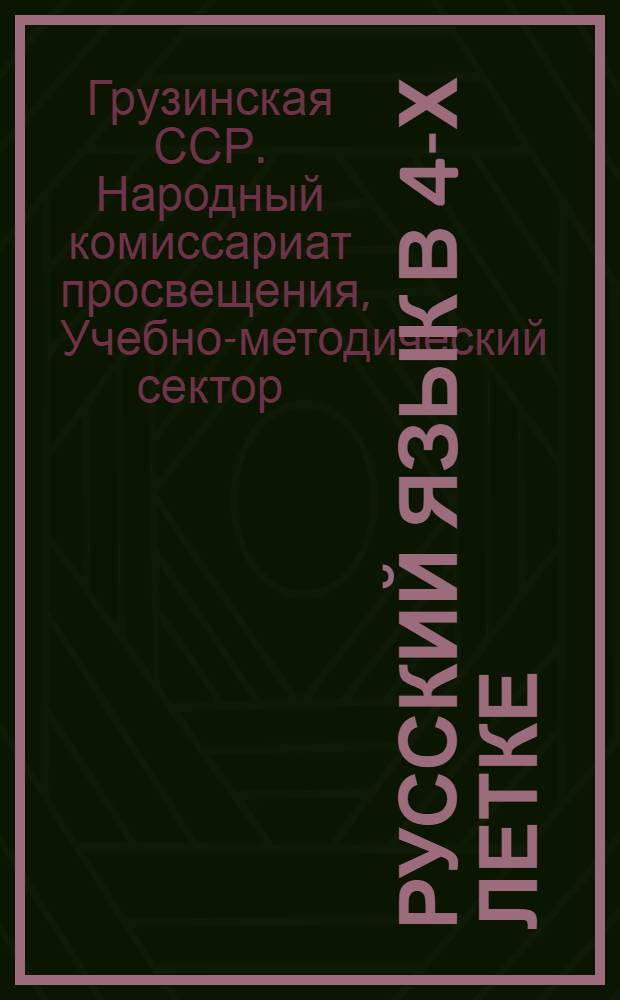 Грузинская ССР. Народный комиссариат просвещения, Учебно-методический сектор

РУССКИЙ ЯЗЫК В 4-Х ЛЕТКЕ